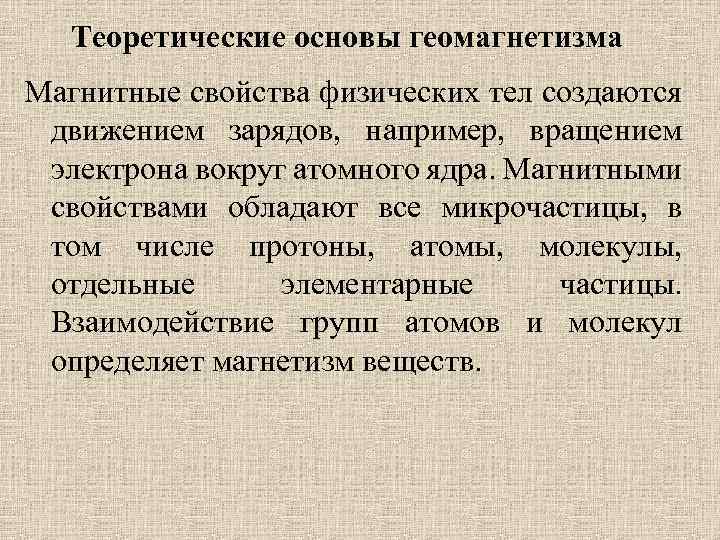 Теоретические основы геомагнетизма

Магнитные свойства физических тел создаются движением зарядов, например, вращением электрона вокруг атомного ядра. Магнитными свойствами обладают все микрочастицы, в том числе протоны, атомы, молекулы, отдельные элементарные частицы. Взаимодействие групп атомов и молекул определяет магнетизм веществ.